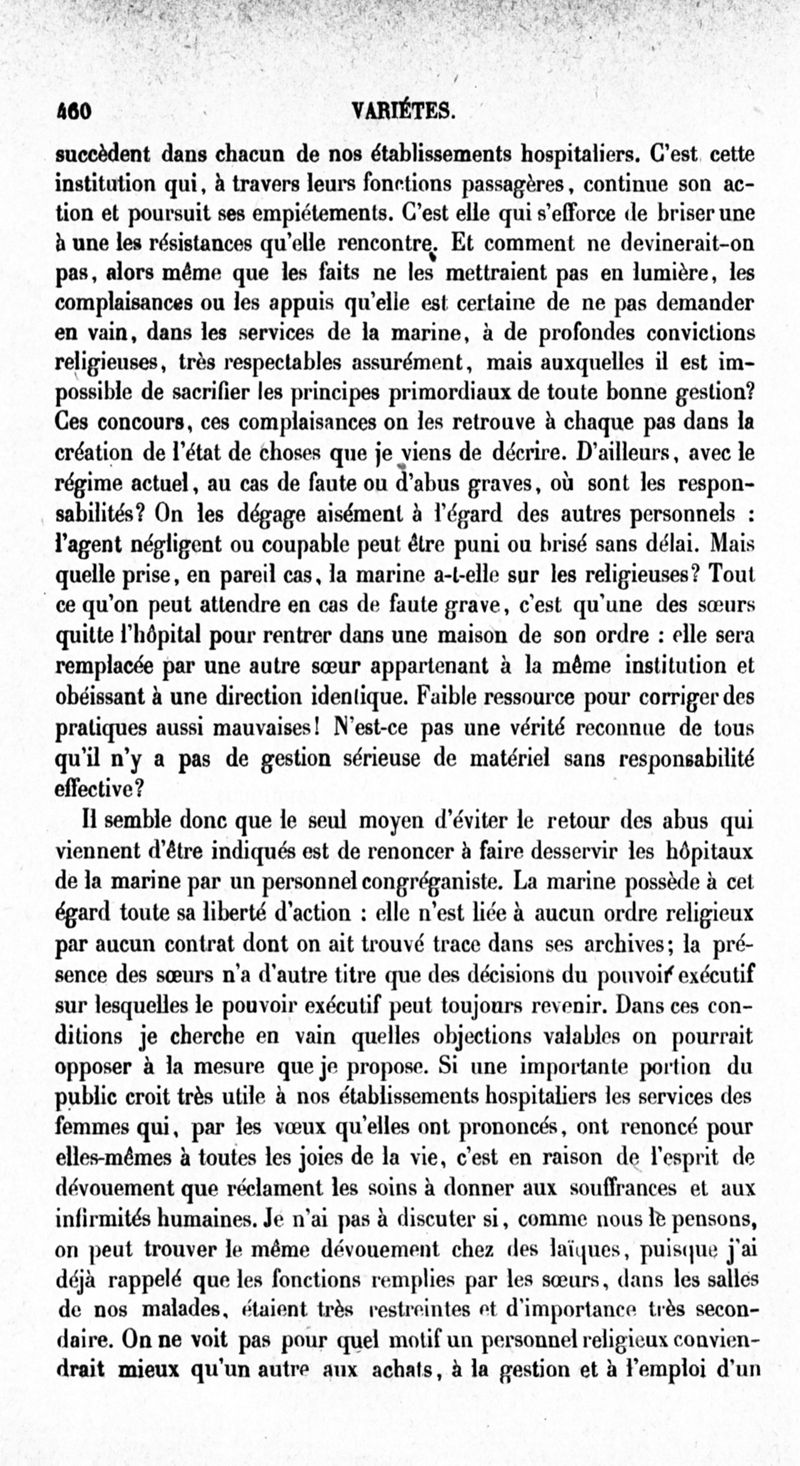 460 VARIÉTES.

succèdent dans chacun de nos établissements hospitaliers. C'est cette institution qui, à travers leurs fonctions passagères, continue son action et poursuit ses empiétements. C'est elle qui s'efforce de briser une à une les résistances qu'elle rencontre. Et comment ne devinerait-on pas, alors même que les faits ne les mettraient pas en lumière, les complaisances ou les appuis qu'elle est certaine de ne pas demander en vain, dans les services de la marine, à de profondes convictions religieuses, très respectables assurément, mais auxquelles il est impossible de sacrifier les principes primordiaux de toute bonne gestion? Ces concours, ces complaisances on les retrouve à chaque pas dans la création de l'état de choses que je viens de décrire. D'ailleurs, avec le régime actuel, au cas de faute ou d'abus graves, où sont les responsabilités? On les dégage aisément à l'égard des autres personnels : l'agent négligent ou coupable peut être puni ou brisé sans délai. Mais quelle prise, en pareil cas, la marine a-t-elle sur les religieuses? Tout ce qu'on peut attendre en cas de faute grave, c'est qu'une des sœurs quitte l'hôpital pour rentrer dans une maison de son ordre : elle sera remplacée par une autre sœur appartenant à la même institution et obéissant à une direction identique. Faible ressource pour corriger des pratiques aussi mauvaises! N'est-ce pas une vérité reconnue de tous qu'il n'y a pas de gestion sérieuse de matériel sans responsabilité effective?

Il semble donc que le seul moyen d'éviter le retour des abus qui viennent d'être indiqués est de renoncer à faire desservir les hôpitaux de la marine par un personnel congréganiste. La marine possède à cet égard toute sa liberté d'action : elle n'est liée à aucun ordre religieux par aucun contrat dont on ait trouvé trace dans ses archives; la présence des sœurs n'a d'autre titre que des décisions du pouvoir exécutif sur lesquelles le pouvoir exécutif peut toujours revenir. Dans ces conditions je cherche en vain quelles objections valables on pourrait opposer à la mesure que je propose. Si une importante portion du public croit très utile à nos établissements hospitaliers les services des femmes qui, par les vœux qu'elles ont prononcés, ont renoncé pour elles-mêmes à toutes les joies de la vie, c'est en raison de l'esprit de dévouement que réclament les soins à donner aux souffrances et aux infirmités humaines. Je n'ai pas à discuter si, comme nous le pensons, on peut trouver le même dévouement chez des laïques, puisque j'ai déjà rappelé que les fonctions remplies par les sœurs, dans les salles de nos malades, étaient très restreintes et d'importance très secondaire. On ne voit pas pour quel motif un personnel religieux conviendrait mieux qu'un autre aux achats, à la gestion et à l'emploi d'un